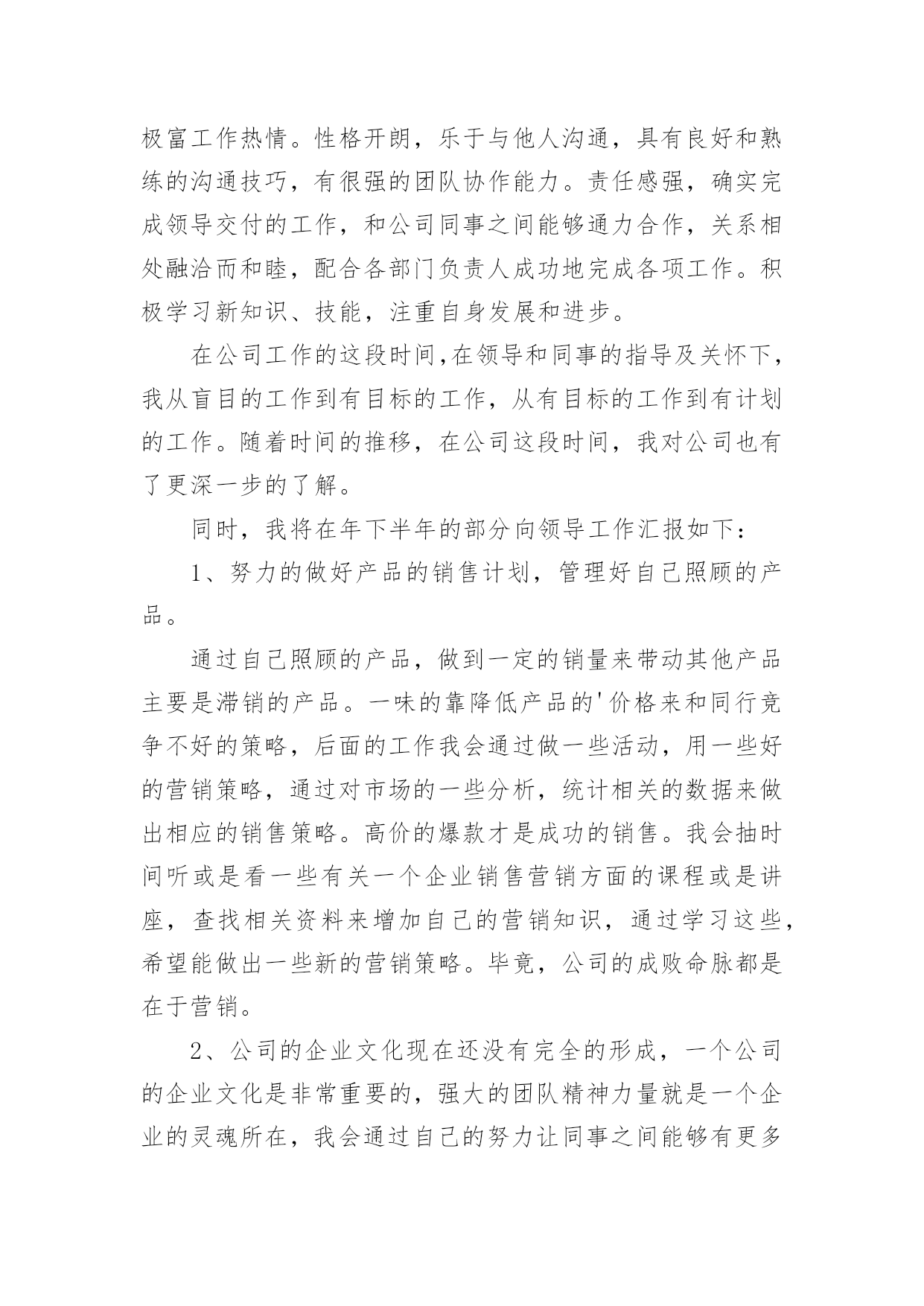 极富工作热情。性格开朗，乐于与他人沟通，具有良好和熟练的沟通技巧，有很强的团队协作能力。责任感强，确实完成领导交付的工作，和公司同事之间能够通力合作，关系相处融洽而和睦，配合各部门负责人成功地完成各项工作。积极学习新知识、技能，注重自身发展和进步。

在公司工作的这段时间,在领导和同事的指导及关怀下，我从盲目的工作到有目标的工作，从有目标的工作到有计划的工作。随着时间的推移，在公司这段时间，我对公司也有了更深一步的了解。

同时，我将在年下半年的部分向领导工作汇报如下：

1、努力的做好产品的销售计划，管理好自己照顾的产品。

通过自己照顾的产品，做到一定的销量来带动其他产品主要是滞销的产品。一味的靠降低产品的'价格来和同行竞争不好的策略，后面的工作我会通过做一些活动，用一些好的营销策略，通过对市场的一些分析，统计相关的数据来做出相应的销售策略。高价的爆款才是成功的销售。我会抽时间听或是看一些有关一个企业销售营销方面的课程或是讲座，查找相关资料来增加自己的营销知识，通过学习这些，希望能做出一些新的营销策略。毕竟，公司的成败命脉都是在于营销。

2、公司的企业文化现在还没有完全的形成，一个公司的企业文化是非常重要的，强大的团队精神力量就是一个企业的灵魂所在，我会通过自己的努力让同事之间能够有更多